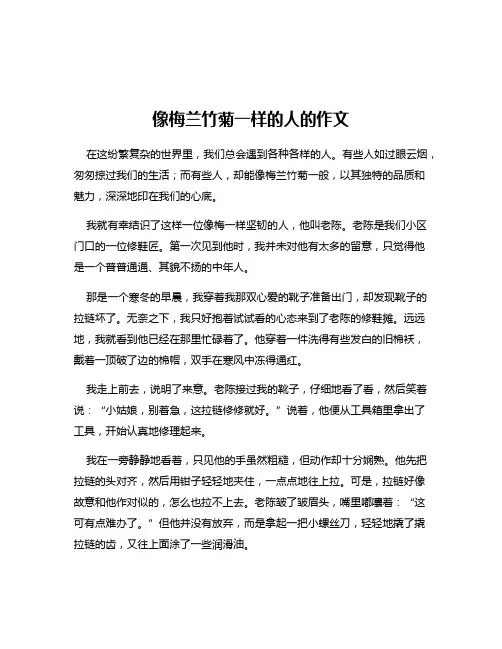 像梅兰竹菊一样的人的作文

在这纷繁复杂的世界里，我们总会遇到各种各样的人。有些人如过眼云烟，匆匆掠过我们的生活；而有些人，却能像梅兰竹菊一般，以其独特的品质和魅力，深深地印在我们的心底。

我就有幸结识了这样一位像梅一样坚韧的人，他叫老陈。老陈是我们小区门口的一位修鞋匠。第一次见到他时，我并未对他有太多的留意，只觉得他是一个普普通通、其貌不扬的中年人。

那是一个寒冬的早晨，我穿着我那双心爱的靴子准备出门，却发现靴子的拉链坏了。无奈之下，我只好抱着试试看的心态来到了老陈的修鞋摊。远远地，我就看到他已经在那里忙碌着了。他穿着一件洗得有些发白的旧棉袄，戴着一顶破了边的棉帽，双手在寒风中冻得通红。

我走上前去，说明了来意。老陈接过我的靴子，仔细地看了看，然后笑着说：“小姑娘，别着急，这拉链修修就好。”说着，他便从工具箱里拿出了工具，开始认真地修理起来。

我在一旁静静地看着，只见他的手虽然粗糙，但动作却十分娴熟。他先把拉链的头对齐，然后用钳子轻轻地夹住，一点点地往上拉。可是，拉链好像故意和他作对似的，怎么也拉不上去。老陈皱了皱眉头，嘴里嘟囔着：“这可有点难办了。”但他并没有放弃，而是拿起一把小螺丝刀，轻轻地撬了撬拉链的齿，又往上面涂了一些润滑油。